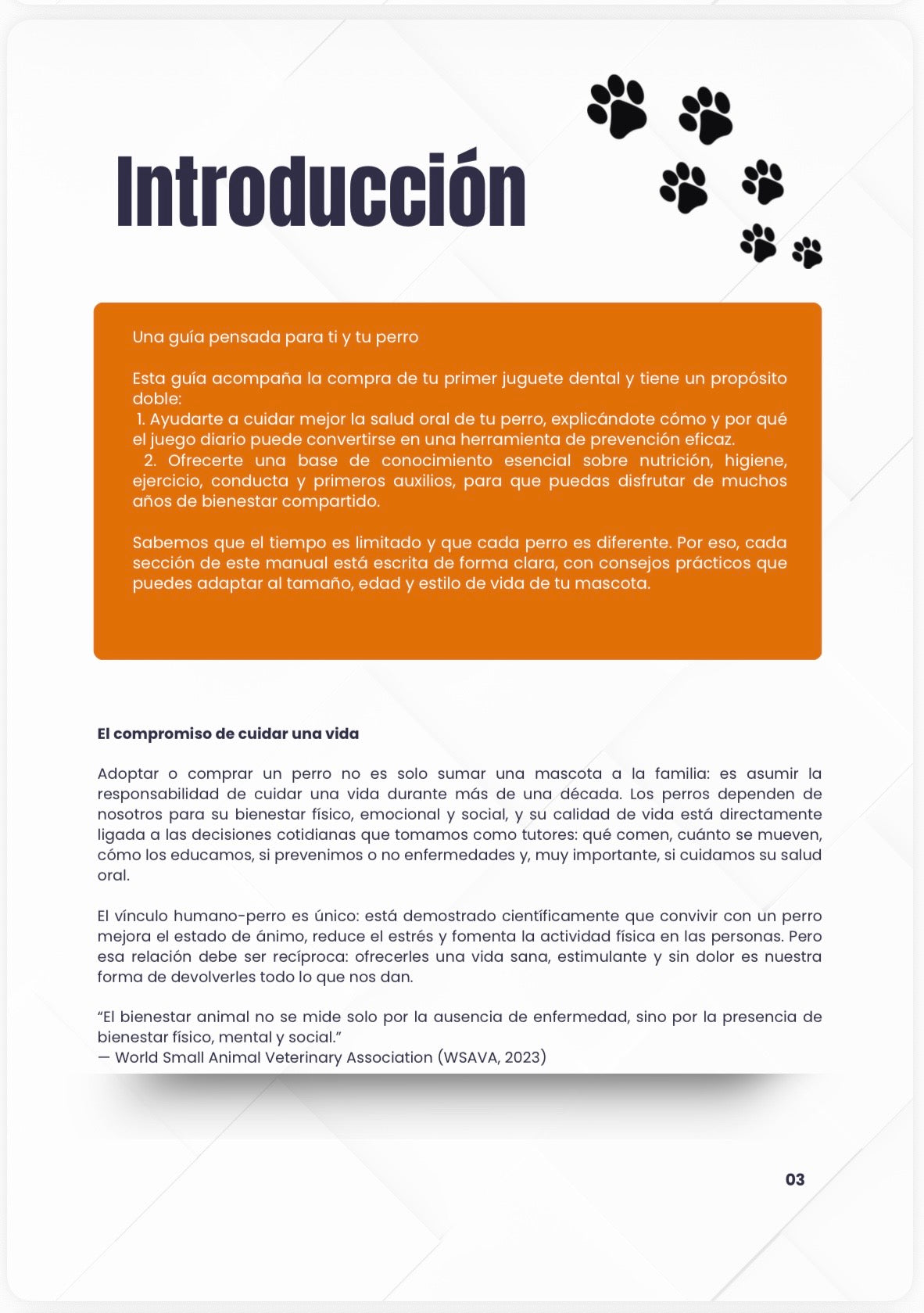 Introducción

Una guía pensada para ti y tu perro

Esta guía acompaña la compra de tu primer juguete dental y tiene un propósito doble:
1. Ayudarte a cuidar mejor la salud oral de tu perro, explicándote cómo y por qué el juego diario puede convertirse en una herramienta de prevención eficaz.
2. Ofrecerte una base de conocimiento esencial sobre nutrición, higiene, ejercicio, conducta y primeros auxilios, para que puedas disfrutar de muchos años de bienestar compartido.

Sabemos que el tiempo es limitado y que cada perro es diferente. Por eso, cada sección de este manual está escrita de forma clara, con consejos prácticos que puedes adaptar al tamaño, edad y estilo de vida de tu mascota.

El compromiso de cuidar una vida

Adoptar o comprar un perro no es solo sumar una mascota a la familia: es asumir la responsabilidad de cuidar una vida durante más de una década. Los perros dependen de nosotros para su bienestar físico, emocional y social, y su calidad de vida está directamente ligada a las decisiones cotidianas que tomamos como tutores: qué comen, cuánto se mueven, cómo los educamos, si prevenimos o no enfermedades y, muy importante, si cuidamos su salud oral.

El vínculo humano-perro es único: está demostrado científicamente que convivir con un perro mejora el estado de ánimo, reduce el estrés y fomenta la actividad física en las personas. Pero esa relación debe ser recíproca: ofrecerles una vida sana, estimulante y sin dolor es nuestra forma de devolverles todo lo que nos dan.

“El bienestar animal no se mide solo por la ausencia de enfermedad, sino por la presencia de bienestar físico, mental y social.”
— World Small Animal Veterinary Association (WSAVA, 2023)

03